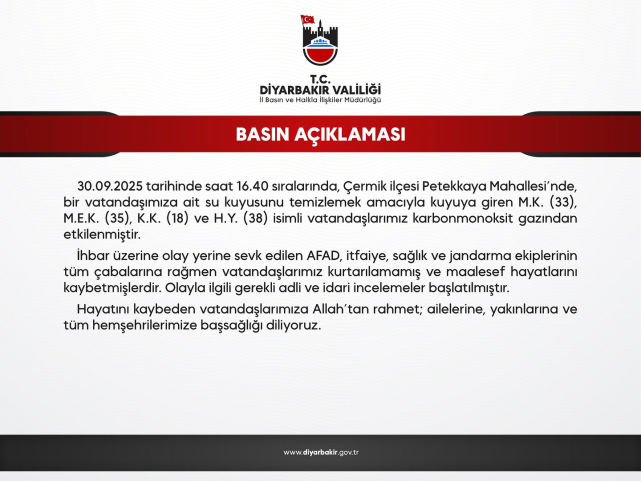 T.C.
DİYARBAKIR VALİLİĞİ
İl Basın ve Halkla İlişkiler Müdürlüğü

BASIN AÇIKLAMASI

30.09.2025 tarihinde saat 16.40 sıralarında, Çermik ilçesi Petekkaya Mahallesi'nde, bir vatandaşımıza ait su kuyusunu temizlemek amacıyla kuyuya giren M.K. (33), M.E.K. (35), K.K. (18) ve H.Y. (38) isimli vatandaşlarımız karbonmonoksit gazından etkilenmiştir.

İhbar üzerine olay yerine sevk edilen AFAD, itfaiye, sağlık ve jandarma ekiplerinin tüm çabalarına rağmen vatandaşlarımız kurtarılamamış ve maalesef hayatlarını kaybetmişlerdir. Olayla ilgili gerekli adli ve idari incelemeler başlatılmıştır.

Hayatını kaybeden vatandaşlarımıza Allah'tan rahmet; ailelerine, yakınlarına ve tüm hemşehrilerimize başsağlığı diliyoruz.

www.diyarbakir.gov.tr